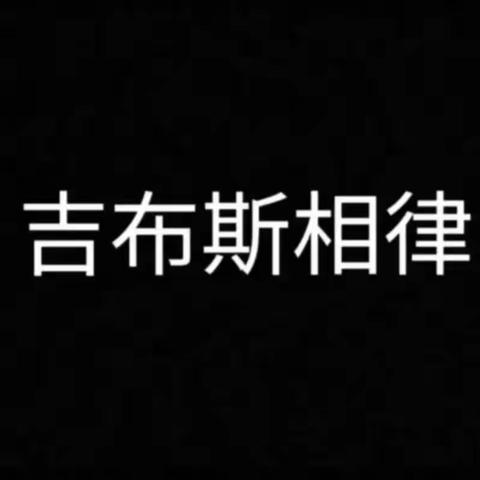 吉布斯相律